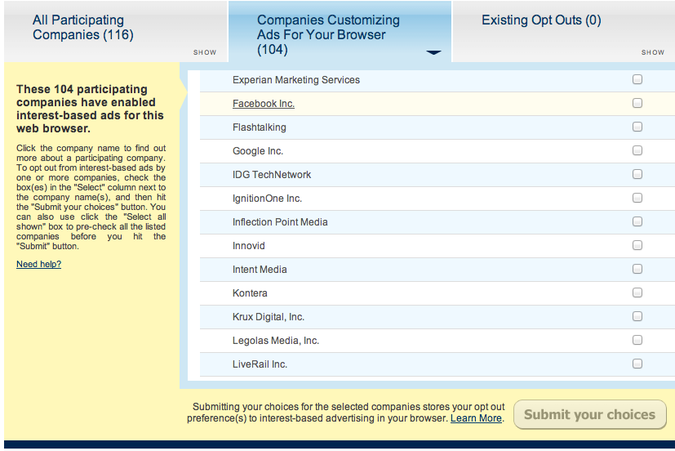 All Participating Companies (116)

SHOW

Companies Customizing Ads For Your Browser (104)

Existing Opt Outs (0)

SHOW

These 104 participating companies have enabled interest-based ads for this web browser.

Click the company name to find out more about a participating company. To opt out from interest-based ads by one or more companies, check the box(es) in the "Select" column next to the company name(s), and then hit the "Submit your choices" button. You can also use click the "Select all shown" box to pre-check all the listed companies before you hit the "Submit" button.

Need help?

Experian Marketing Services
Facebook Inc.
Flashtalking
Google Inc.
IDG TechNetwork
IgnitionOne Inc.
Inflection Point Media
Innovid
Intent Media
Kontera
Krux Digital, Inc.
Legolas Media, Inc.
LiveRail Inc.

Submitting your choices for the selected companies stores your opt out preference(s) to interest-based advertising in your browser. Learn More.

Submit your choices